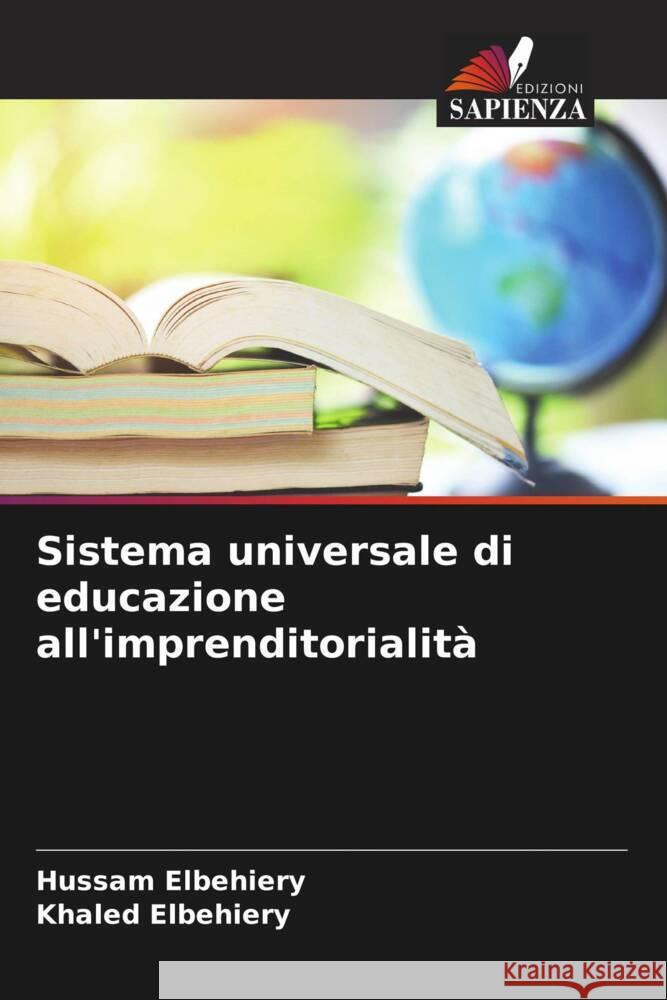 EDIZIONI
SAPIENZA

Sistema universale di educazione all'imprenditorialità

Hussam Elbehiery
Khaled Elbehiery